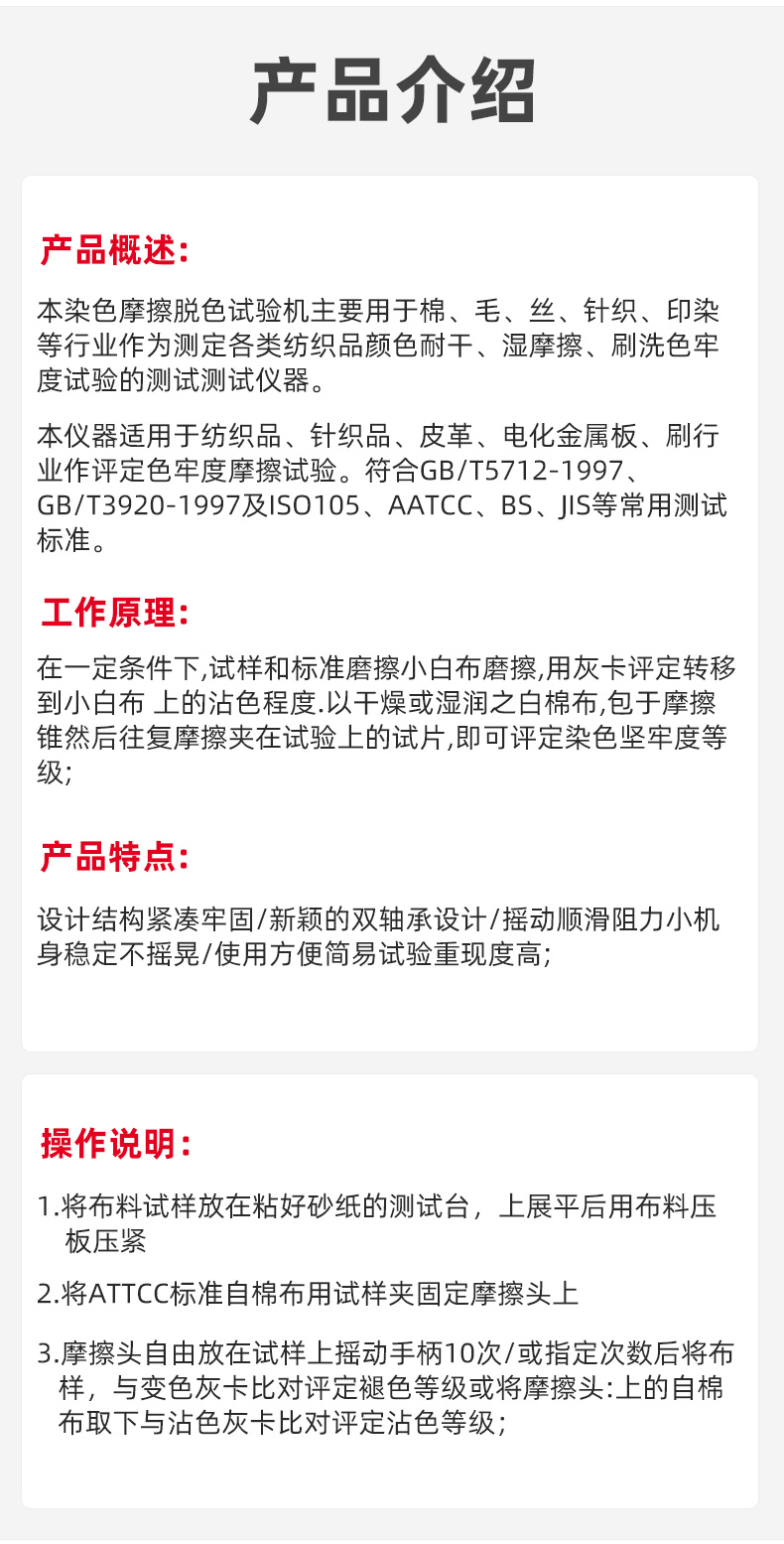 产品介绍

产品概述:

本染色摩擦脱色试验机主要用于棉、毛、丝、针织、印染等行业作为测定各类纺织品颜色耐干、湿摩擦、刷洗色牢度试验的测试测试仪器。

本仪器适用于纺织品、针织品、皮革、电化金属板、刷行业作评定色牢度摩擦试验。符合GB/T5712-1997、GB/T3920-1997及ISO105、AATCC、BS、JIS等常用测试标准。

工作原理:

在一定条件下,试样和标准磨擦小白布磨擦,用灰卡评定转移到小白布 上的沾色程度.以干燥或湿润之白棉布,包于摩擦锥然后往复摩擦夹在试验上的试片,即可评定染色坚牢度等级;

产品特点:

设计结构紧凑牢固/新颖的双轴承设计/摇动顺滑阻力小机身稳定不摇晃/使用方便简易试验重现度高;

操作说明:

1.将布料试样放在粘好砂纸的测试台，上展平后用布料压板压紧

2.将ATTCC标准自棉布用试样夹固定摩擦头上

3.摩擦头自由放在试样上摇动手柄10次/或指定次数后将布样，与变色灰卡比对评定褪色等级或将摩擦头:上的自棉布取下与沾色灰卡比对评定沾色等级；